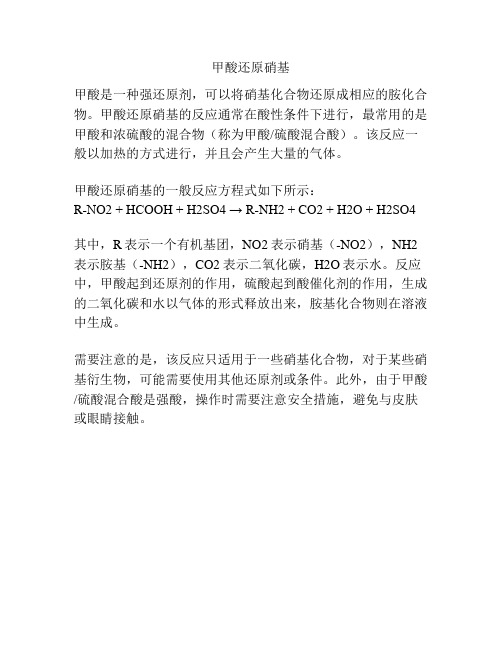 甲酸还原硝基

甲酸是一种强还原剂，可以将硝基化合物还原成相应的胺化合物。甲酸还原硝基的反应通常在酸性条件下进行，最常用的是甲酸和浓硫酸的混合物（称为甲酸/硫酸混合酸）。该反应一般以加热的方式进行，并且会产生大量的气体。

甲酸还原硝基的一般反应方程式如下所示：
R-NO2 + HCOOH + H2SO4 → R-NH2 + CO2 + H2O + H2SO4

其中，R 表示一个有机基团，NO2 表示硝基（-NO2），NH2 表示胺基（-NH2），CO2 表示二氧化碳，H2O 表示水。反应中，甲酸起到还原剂的作用，硫酸起到酸催化剂的作用，生成的二氧化碳和水以气体的形式释放出来，胺基化合物则在溶液中生成。

需要注意的是，该反应只适用于一些硝基化合物，对于某些硝基衍生物，可能需要使用其他还原剂或条件。此外，由于甲酸/硫酸混合酸是强酸，操作时需要注意安全措施，避免与皮肤或眼睛接触。